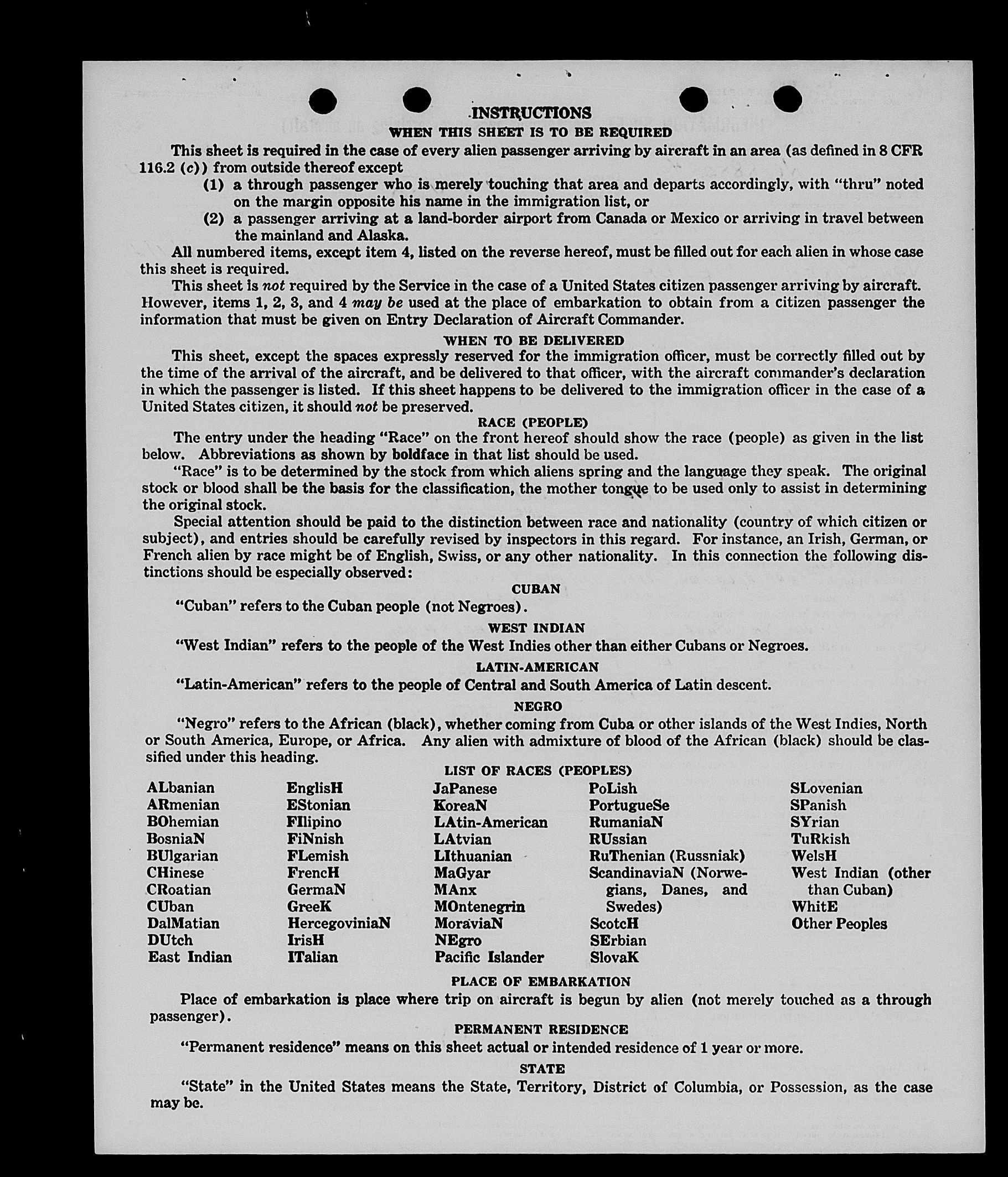 INSTRUCTIONS
WHEN THIS SHEET IS TO BE REQUIRED

This sheet is required in the case of every alien passenger arriving by aircraft in an area (as defined in 8 CFR 116.2 (c)) from outside thereof except

(1) a through passenger who is merely touching that area and departs accordingly, with "thru" noted on the margin opposite his name in the immigration list, or

(2) a passenger arriving at a land-border airport from Canada or Mexico or arriving in travel between the mainland and Alaska.

All numbered items, except item 4, listed on the reverse hereof, must be filled out for each alien in whose case this sheet is required.

This sheet is not required by the Service in the case of a United States citizen passenger arriving by aircraft. However, items 1, 2, 3, and 4 may be used at the place of embarkation to obtain from a citizen passenger the information that must be given on Entry Declaration of Aircraft Commander.

WHEN TO BE DELIVERED

This sheet, except the spaces expressly reserved for the immigration officer, must be correctly filled out by the time of the arrival of the aircraft, and be delivered to that officer, with the aircraft commander's declaration in which the passenger is listed. If this sheet happens to be delivered to the immigration officer in the case of a United States citizen, it should not be preserved.

RACE (PEOPLE)

The entry under the heading "Race" on the front hereof should show the race (people) as given in the list below. Abbreviations as shown by boldface in that list should be used.

"Race" is to be determined by the stock from which aliens spring and the language they speak. The original stock or blood shall be the basis for the classification, the mother tongue to be used only to assist in determining the original stock.

Special attention should be paid to the distinction between race and nationality (country of which citizen or subject), and entries should be carefully revised by inspectors in this regard. For instance, an Irish, German, or French alien by race might be of English, Swiss, or any other nationality. In this connection the following distinctions should be especially observed:

CUBAN

"Cuban" refers to the Cuban people (not Negroes).

WEST INDIAN

"West Indian" refers to the people of the West Indies other than either Cubans or Negroes.

LATIN-AMERICAN

"Latin-American" refers to the people of Central and South America of Latin descent.

NEGRO

"Negro" refers to the African (black), whether coming from Cuba or other islands of the West Indies, North or South America, Europe, or Africa. Any alien with admixture of blood of the African (black) should be classified under this heading.

LIST OF RACES (PEOPLES)

ALbanian
ARmenian
BOhemian
BosniaN
BUlgarian
CHinese
CRoatian
CUban
DalMatian
DUtch
East Indian

EnglisH
EStonian
FIlipino
FiNnish
FLemish
FrencH
GermaN
GreeK
HercegoviniaN
IrisH
ITalian

JaPanese
KoreaN
LAtin-American
LAtvian
LIthuanian
MaGyar
MAnx
MOntenegrin
MoraviaN
NEgro
Pacific Islander

PoLish
PortugueSe
RumaniaN
RUssian
RuThenian (Russniak)
ScandinaviaN (Norwegians, Danes, and Swedes)
ScotcH
SErbian
SlovaK

SLovenian
SPanish
SYrian
TuRkish
WelsH
West Indian (other than Cuban)
WhitE
Other Peoples

PLACE OF EMBARKATION

Place of embarkation is place where trip on aircraft is begun by alien (not merely touched as a through passenger).

PERMANENT RESIDENCE

"Permanent residence" means on this sheet actual or intended residence of 1 year or more.

STATE

"State" in the United States means the State, Territory, District of Columbia, or Possession, as the case may be.